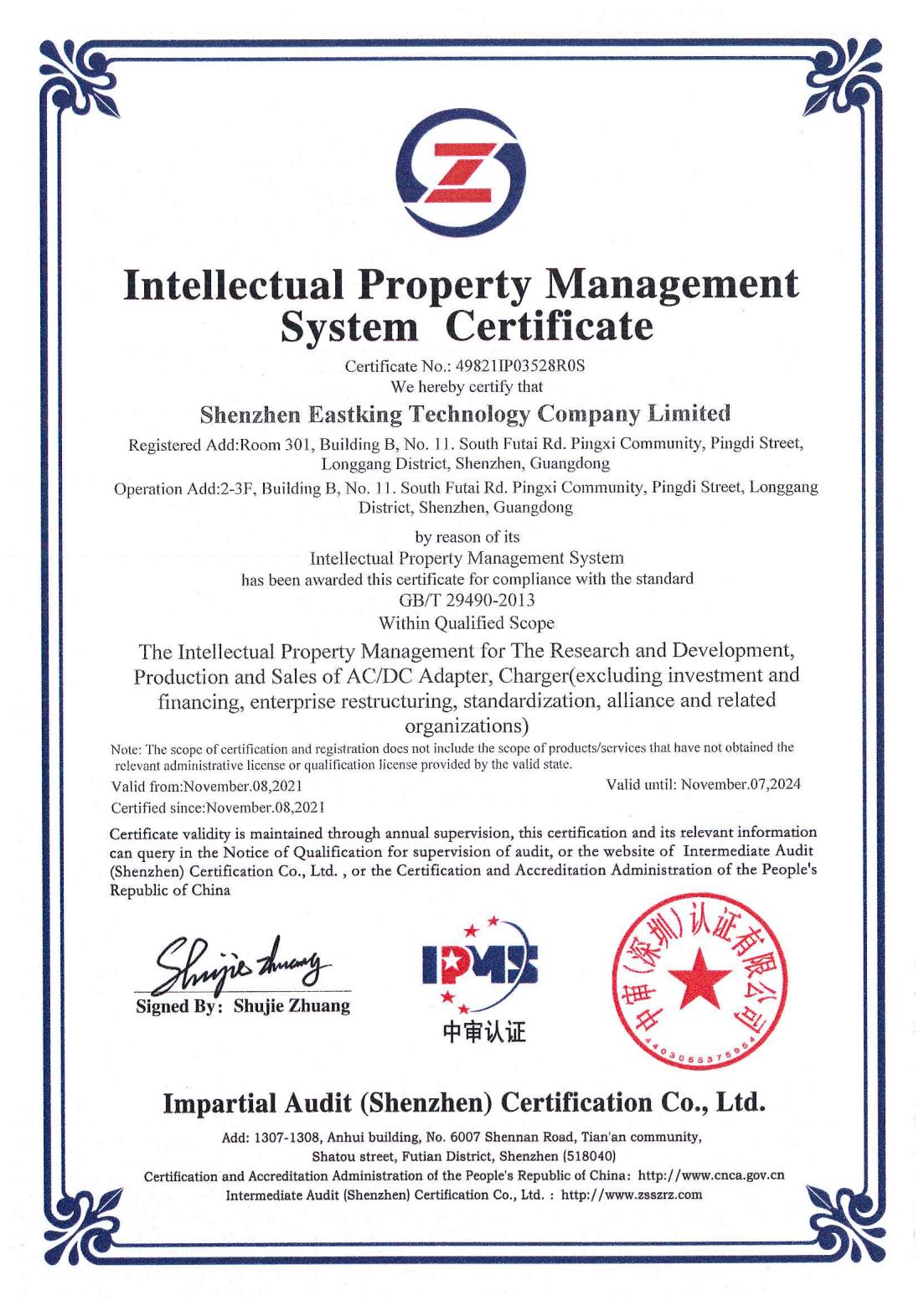 Intellectual Property Management System Certificate

Certificate No.: 49821IP03528R0S
We hereby certify that

Shenzhen Eastking Technology Company Limited

Registered Add:Room 301, Building B, No. 11. South Futai Rd. Pingxi Community, Pingdi Street, Longgang District, Shenzhen, Guangdong

Operation Add:2-3F, Building B, No. 11. South Futai Rd. Pingxi Community, Pingdi Street, Longgang District, Shenzhen, Guangdong

by reason of its
Intellectual Property Management System
has been awarded this certificate for compliance with the standard
GB/T 29490-2013
Within Qualified Scope

The Intellectual Property Management for The Research and Development, Production and Sales of AC/DC Adapter, Charger(excluding investment and financing, enterprise restructuring, standardization, alliance and related organizations)

Note: The scope of certification and registration does not include the scope of products/services that have not obtained the relevant administrative license or qualification license provided by the valid state.

Valid from:November.08,2021
Valid until: November.07,2024
Certified since:November.08,2021

Certificate validity is maintained through annual supervision, this certification and its relevant information can query in the Notice of Qualification for supervision of audit, or the website of Intermediate Audit (Shenzhen) Certification Co., Ltd. , or the Certification and Accreditation Administration of the People's Republic of China

Shujie Zhuang
Signed By: Shujie Zhuang

IPMS
中审认证

中审(深圳)认证有限公司
4403055375954

Impartial Audit (Shenzhen) Certification Co., Ltd.

Add: 1307-1308, Anhui building, No. 6007 Shennan Road, Tian'an community, Shatou street, Futian District, Shenzhen (518040)
Certification and Accreditation Administration of the People's Republic of China: http://www.cnca.gov.cn
Intermediate Audit (Shenzhen) Certification Co., Ltd. : http://www.zsszrz.com